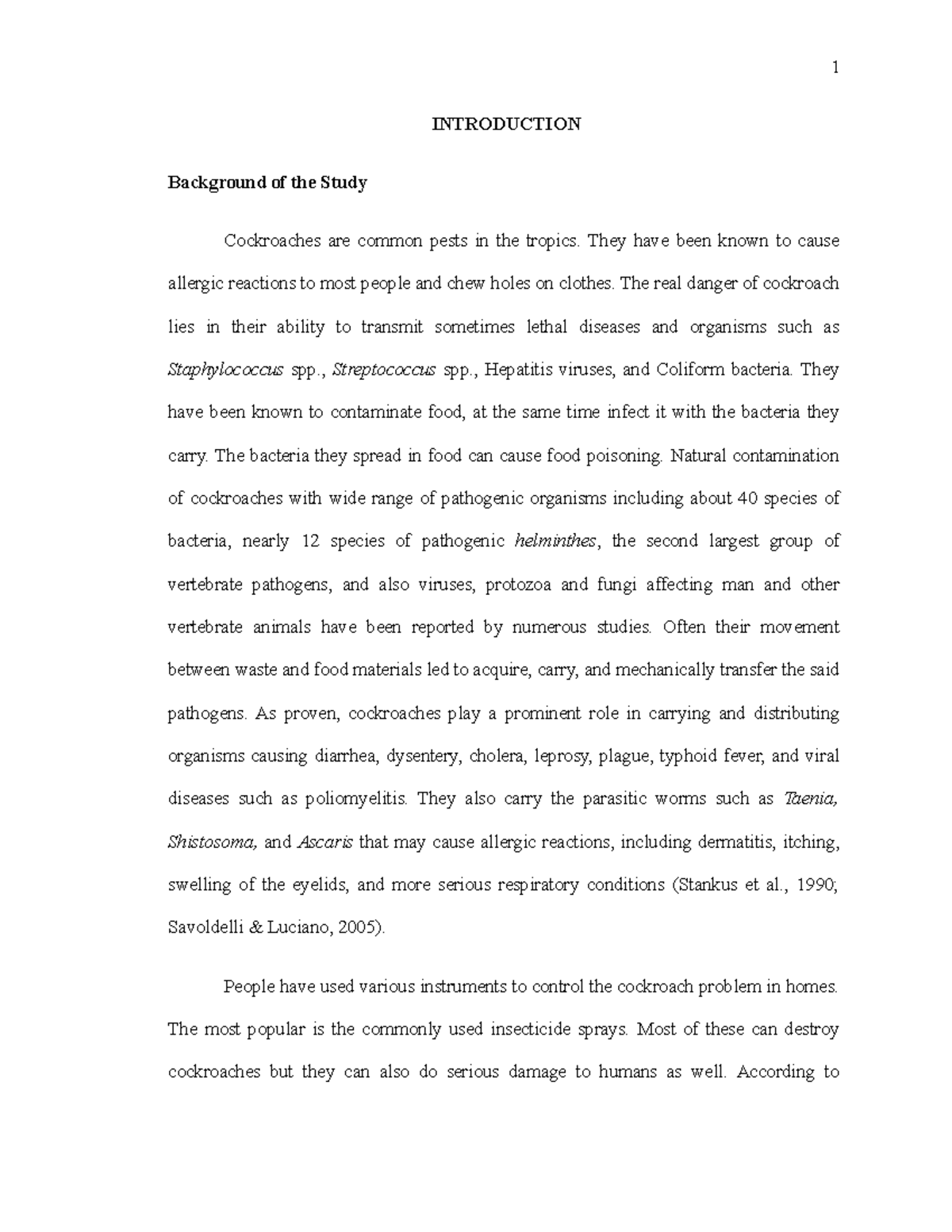 1

INTRODUCTION

Background of the Study

Cockroaches are common pests in the tropics. They have been known to cause allergic reactions to most people and chew holes on clothes. The real danger of cockroach lies in their ability to transmit sometimes lethal diseases and organisms such as Staphylococcus spp., Streptococcus spp., Hepatitis viruses, and Coliform bacteria. They have been known to contaminate food, at the same time infect it with the bacteria they carry. The bacteria they spread in food can cause food poisoning. Natural contamination of cockroaches with wide range of pathogenic organisms including about 40 species of bacteria, nearly 12 species of pathogenic helminthes, the second largest group of vertebrate pathogens, and also viruses, protozoa and fungi affecting man and other vertebrate animals have been reported by numerous studies. Often their movement between waste and food materials led to acquire, carry, and mechanically transfer the said pathogens. As proven, cockroaches play a prominent role in carrying and distributing organisms causing diarrhea, dysentery, cholera, leprosy, plague, typhoid fever, and viral diseases such as poliomyelitis. They also carry the parasitic worms such as Taenia, Shistosoma, and Ascaris that may cause allergic reactions, including dermatitis, itching, swelling of the eyelids, and more serious respiratory conditions (Stankus et al., 1990; Savoldelli & Luciano, 2005).

People have used various instruments to control the cockroach problem in homes. The most popular is the commonly used insecticide sprays. Most of these can destroy cockroaches but they can also do serious damage to humans as well. According to